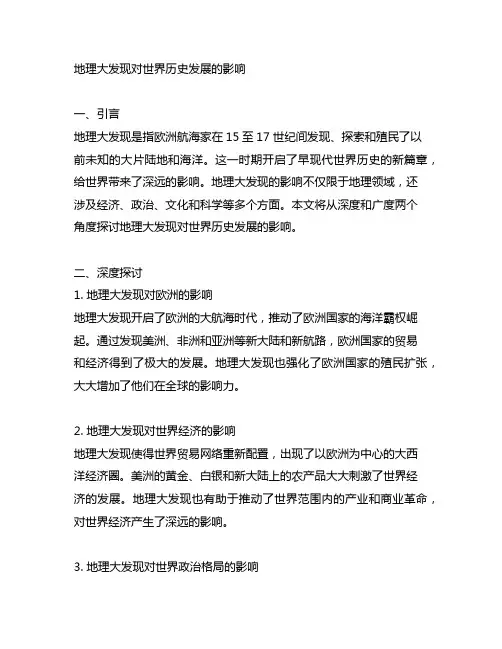 地理大发现对世界历史发展的影响

一、引言
地理大发现是指欧洲航海家在 15 至 17 世纪间发现、探索和殖民了以前未知的大片陆地和海洋。这一时期开启了早现代世界历史的新篇章，给世界带来了深远的影响。地理大发现的影响不仅限于地理领域，还涉及经济、政治、文化和科学等多个方面。本文将从深度和广度两个角度探讨地理大发现对世界历史发展的影响。

二、深度探讨
1. 地理大发现对欧洲的影响
地理大发现开启了欧洲的大航海时代，推动了欧洲国家的海洋霸权崛起。通过发现美洲、非洲和亚洲等新大陆和新航路，欧洲国家的贸易和经济得到了极大的发展。地理大发现也强化了欧洲国家的殖民扩张，大大增加了他们在全球的影响力。

2. 地理大发现对世界经济的影响
地理大发现使得世界贸易网络重新配置，出现了以欧洲为中心的大西洋经济圈。美洲的黄金、白银和新大陆上的农产品大大刺激了世界经济的发展。地理大发现也有助于推动了世界范围内的产业和商业革命，对世界经济产生了深远的影响。

3. 地理大发现对世界政治格局的影响